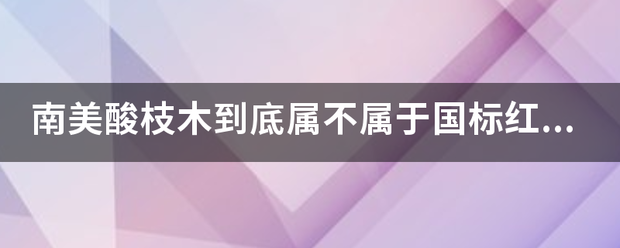 南美酸枝木到底属不属于国标红...